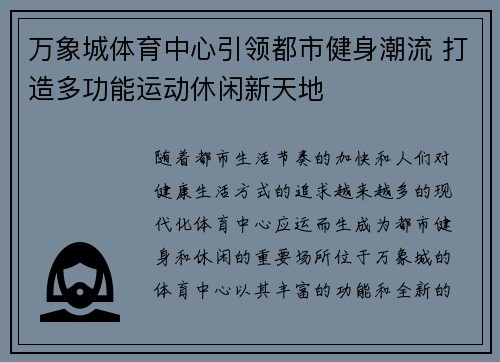 万象城体育中心引领都市健身潮流 打造多功能运动休闲新天地

随着都市生活节奏的加快和人们对健康生活方式的追求越来越多的现代化体育中心应运而生成为都市健身和休闲的重要场所位于万象城的体育中心以其丰富的功能和全新的